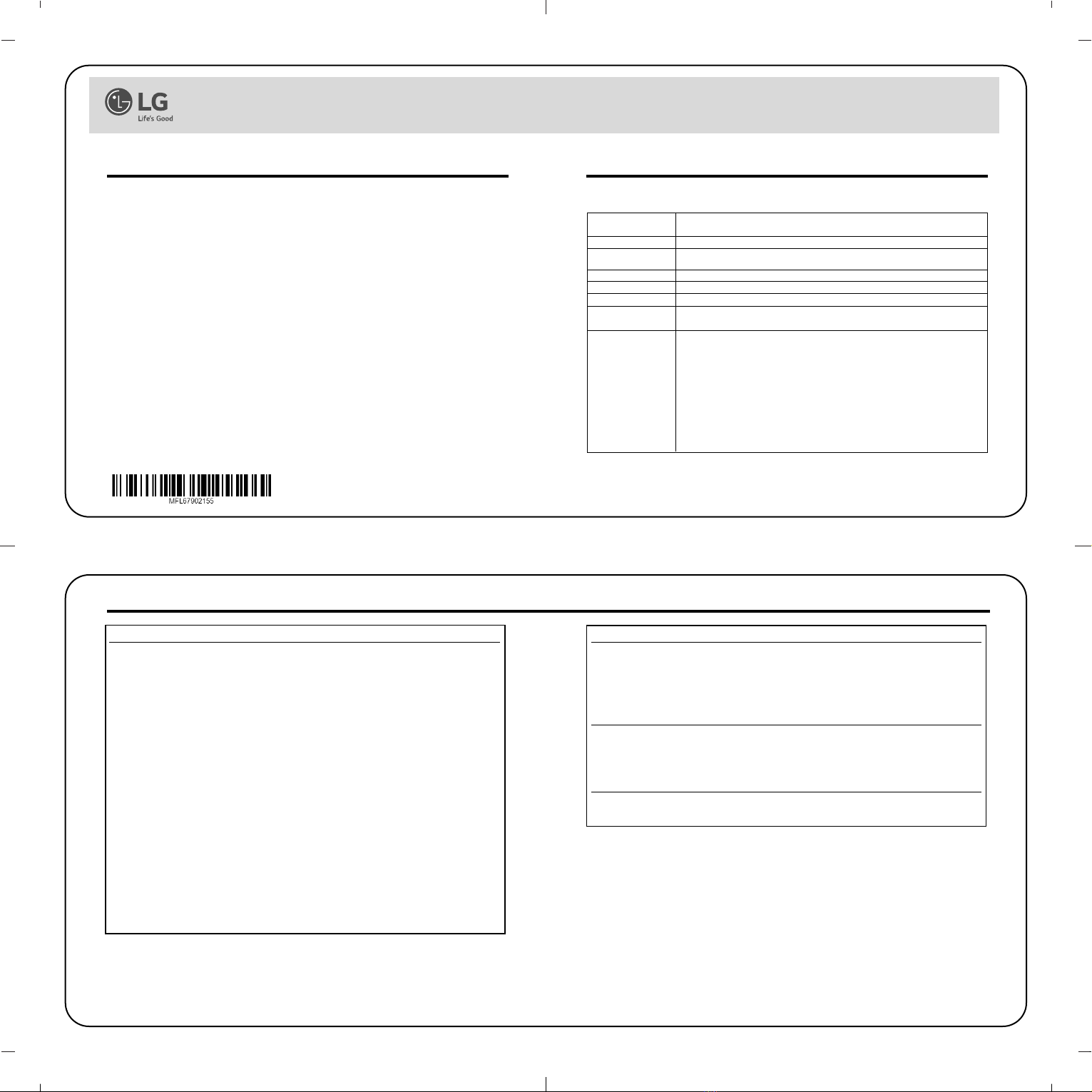 LG
Life's Good

MFL67902155